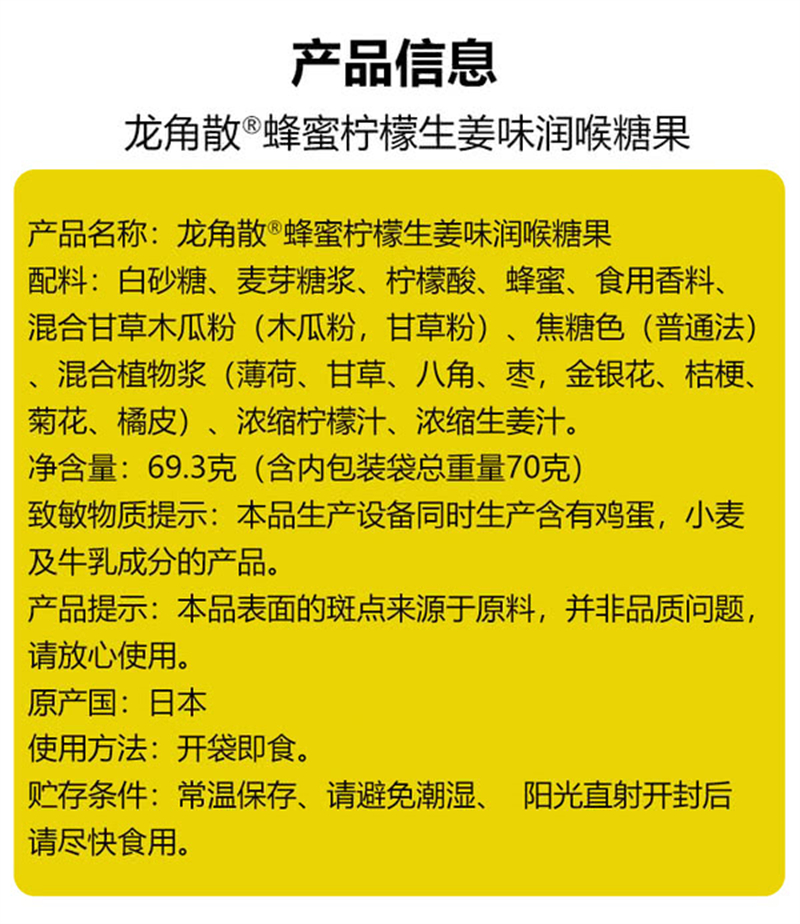 产品信息

龙角散®蜂蜜柠檬生姜味润喉糖果

产品名称：龙角散®蜂蜜柠檬生姜味润喉糖果

配料：白砂糖、麦芽糖浆、柠檬酸、蜂蜜、食用香料、混合甘草木瓜粉（木瓜粉，甘草粉）、焦糖色（普通法）、混合植物浆（薄荷、甘草、八角、枣，金银花、桔梗、菊花、橘皮）、浓缩柠檬汁、浓缩生姜汁。

净含量：69.3克（含内包装袋总重量70克）

致敏物质提示：本品生产设备同时生产含有鸡蛋，小麦及牛乳成分的产品。

产品提示：本品表面的斑点来源于原料，并非品质问题，请放心使用。

原产国：日本

使用方法：开袋即食。

贮存条件：常温保存、请避免潮湿、 阳光直射开封后请尽快食用。